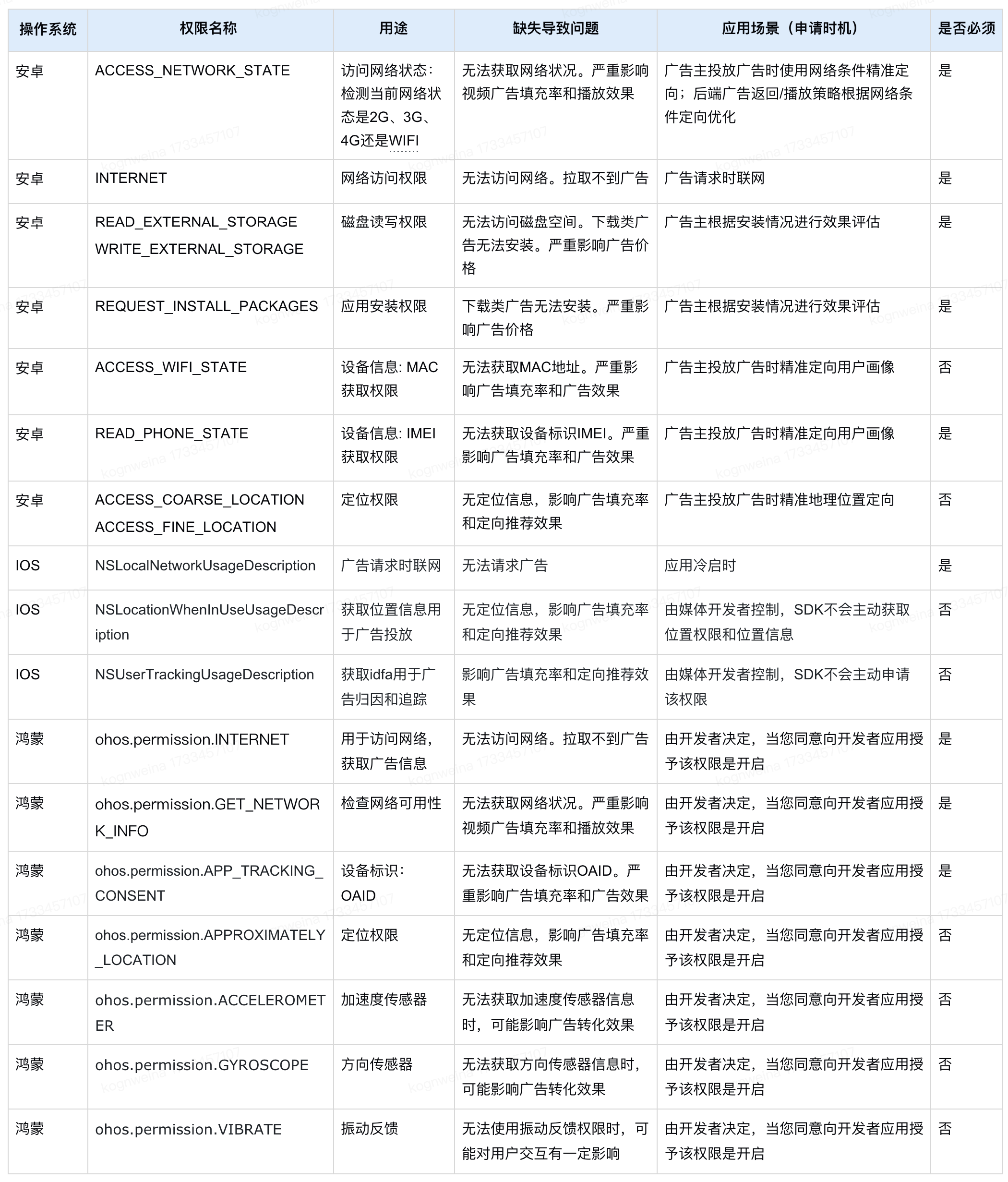 | 操作系统 | 权限名称 | 用途 | 缺失导致问题 | 应用场景（申请时机） | 是否必须 |
|---|---|---|---|---|---|
| 安卓 | ACCESS_NETWORK_STATE | 访问网络状态：检测当前网络状态是2G、3G、4G还是WIFI | 无法获取网络状况。严重影响视频广告填充率和播放效果 | 广告主投放广告时使用网络条件精准定向；后端广告返回/播放策略根据网络条件定向优化 | 是 |
| 安卓 | INTERNET | 网络访问权限 | 无法访问网络。拉取不到广告 | 广告请求时联网 | 是 |
| 安卓 | READ_EXTERNAL_STORAGE WRITE_EXTERNAL_STORAGE | 磁盘读写权限 | 无法访问磁盘空间。下载类广告无法安装。严重影响广告价格 | 广告主根据安装情况进行效果评估 | 是 |
| 安卓 | REQUEST_INSTALL_PACKAGES | 应用安装权限 | 下载类广告无法安装。严重影响广告价格 | 广告主根据安装情况进行效果评估 | 是 |
| 安卓 | ACCESS_WIFI_STATE | 设备信息: MAC获取权限 | 无法获取MAC地址。严重影响广告填充率和广告效果 | 广告主投放广告时精准定向用户画像 | 否 |
| 安卓 | READ_PHONE_STATE | 设备信息: IMEI获取权限 | 无法获取设备标识IMEI。严重影响广告填充率和广告效果 | 广告主投放广告时精准定向用户画像 | 是 |
| 安卓 | ACCESS_COARSE_LOCATION ACCESS_FINE_LOCATION | 定位权限 | 无定位信息，影响广告填充率和定向推荐效果 | 广告主投放广告时精准地理位置定向 | 否 |
| IOS | NSLocalNetworkUsageDescription | 广告请求时联网 | 无法请求广告 | 应用冷启时 | 是 |
| IOS | NSLocationWhenInUseUsageDescription | 获取位置信息用于广告投放 | 无定位信息，影响广告填充率和定向推荐效果 | 由媒体开发者控制，SDK不会主动获取位置权限和位置信息 | 否 |
| IOS | NSUserTrackingUsageDescription | 获取idfa用于广告归因和追踪 | 影响广告填充率和定向推荐效果 | 由媒体开发者控制，SDK不会主动申请该权限 | 否 |
| 鸿蒙 | ohos.permission.INTERNET | 用于访问网络，获取广告信息 | 无法访问网络。拉取不到广告 | 由开发者决定，当您同意向开发者应用授予该权限是开启 | 是 |
| 鸿蒙 | ohos.permission.GET_NETWORK_INFO | 检查网络可用性 | 无法获取网络状况。严重影响视频广告填充率和播放效果 | 由开发者决定，当您同意向开发者应用授予该权限是开启 | 是 |
| 鸿蒙 | ohos.permission.APP_TRACKING_CONSENT | 设备标识：OAID | 无法获取设备标识OAID。严重影响广告填充率和广告效果 | 由开发者决定，当您同意向开发者应用授予该权限是开启 | 是 |
| 鸿蒙 | ohos.permission.APPROXIMATELY_LOCATION | 定位权限 | 无定位信息，影响广告填充率和定向推荐效果 | 由开发者决定，当您同意向开发者应用授予该权限是开启 | 否 |
| 鸿蒙 | ohos.permission.ACCELEROMETER | 加速度传感器 | 无法获取加速度传感器信息时，可能影响广告转化效果 | 由开发者决定，当您同意向开发者应用授予该权限是开启 | 否 |
| 鸿蒙 | ohos.permission.GYROSCOPE | 方向传感器 | 无法获取方向传感器信息时，可能影响广告转化效果 | 由开发者决定，当您同意向开发者应用授予该权限是开启 | 否 |
| 鸿蒙 | ohos.permission.VIBRATE | 振动反馈 | 无法使用振动反馈权限时，可能对用户交互有一定影响 | 由开发者决定，当您同意向开发者应用授予该权限是开启 | 否 |